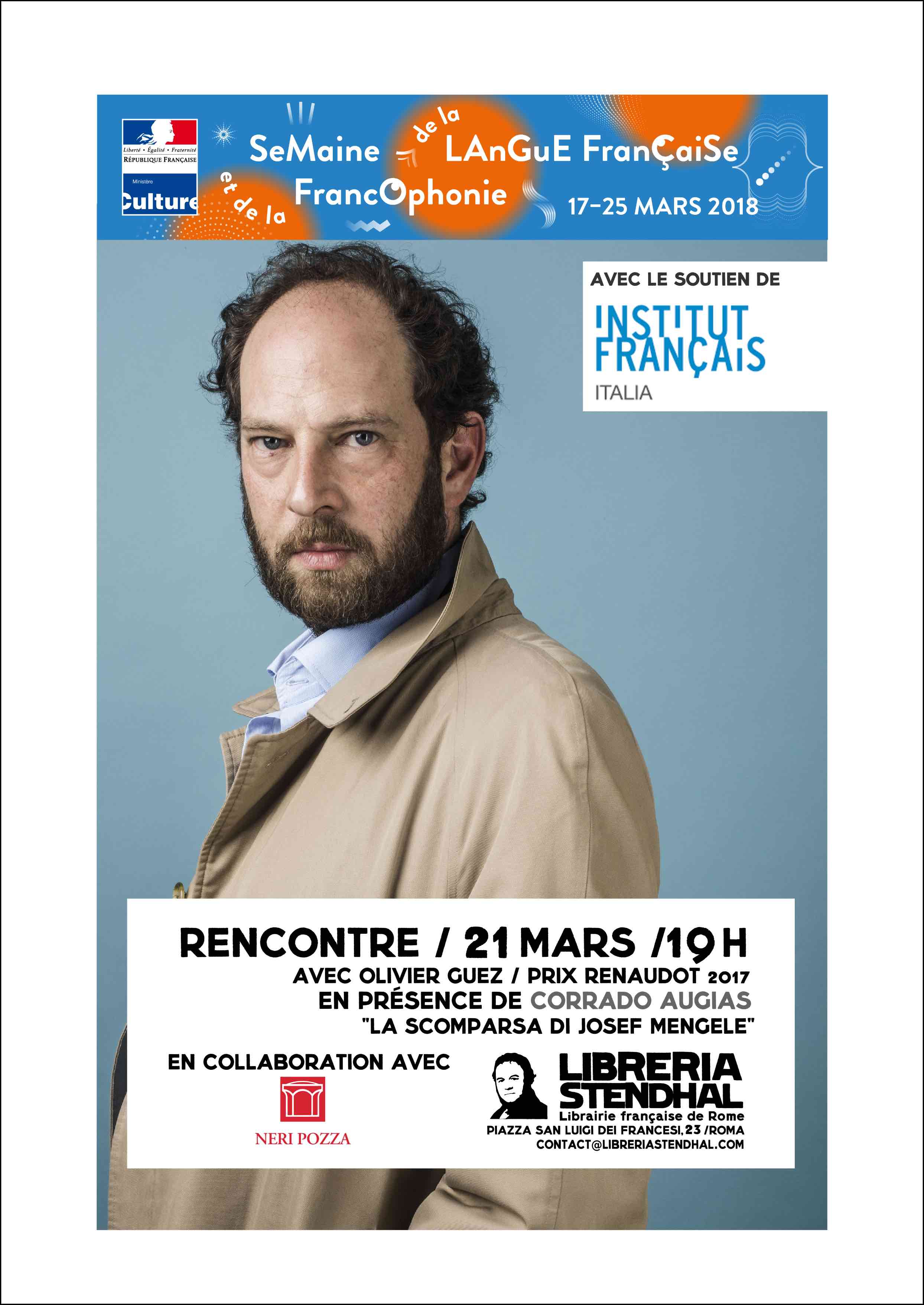 Liberté • Égalité • Fraternité
RÉPUBLIQUE FRANÇAISE
Ministère
Culture

SeMaine de la LAnGuE FranÇaiSe
et de la FrancOphonie
17-25 MARS 2018

AVEC LE SOUTIEN DE
INSTITUT FRANÇAIS
ITALIA

RENCONTRE / 21 MARS /19 H
AVEC OLIVIER GUEZ / PRIX RENAUDOT 2017
EN PRÉSENCE DE CORRADO AUGIAS
"LA SCOMPARSA DI JOSEF MENGELE"

EN COLLABORATION AVEC
NERI POZZA

LIBRERIA
STENDHAL
Librairie française de Rome
PIAZZA SAN LUIGI DEI FRANCESI, 23 /ROMA
CONTACT@LIBRERIASTENDHAL.COM